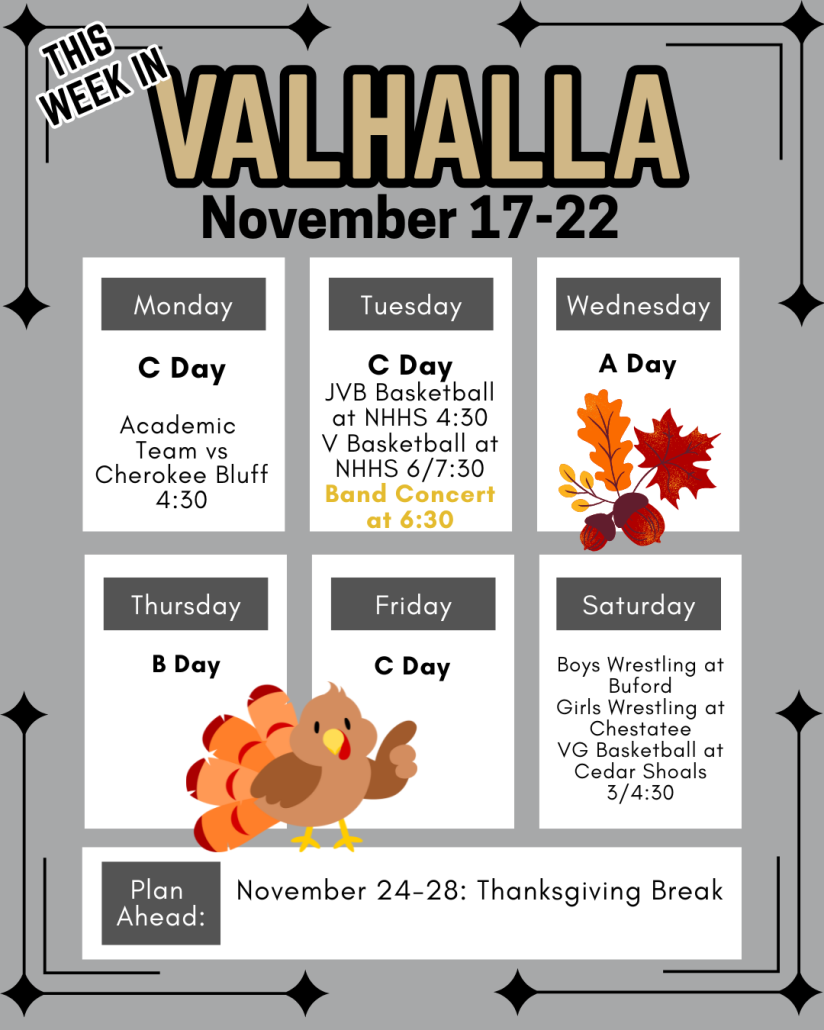 THIS WEEK IN
VALHALLA
November 17-22

Monday
C Day
Academic Team vs Cherokee Bluff 4:30

Tuesday
C Day
JVB Basketball at NHHS 4:30
V Basketball at NHHS 6/7:30
Band Concert at 6:30

Wednesday
A Day

Thursday
B Day

Friday
C Day

Saturday
Boys Wrestling at Buford
Girls Wrestling at Chestatee
VG Basketball at Cedar Shoals 3/4:30

Plan Ahead:
November 24-28: Thanksgiving Break